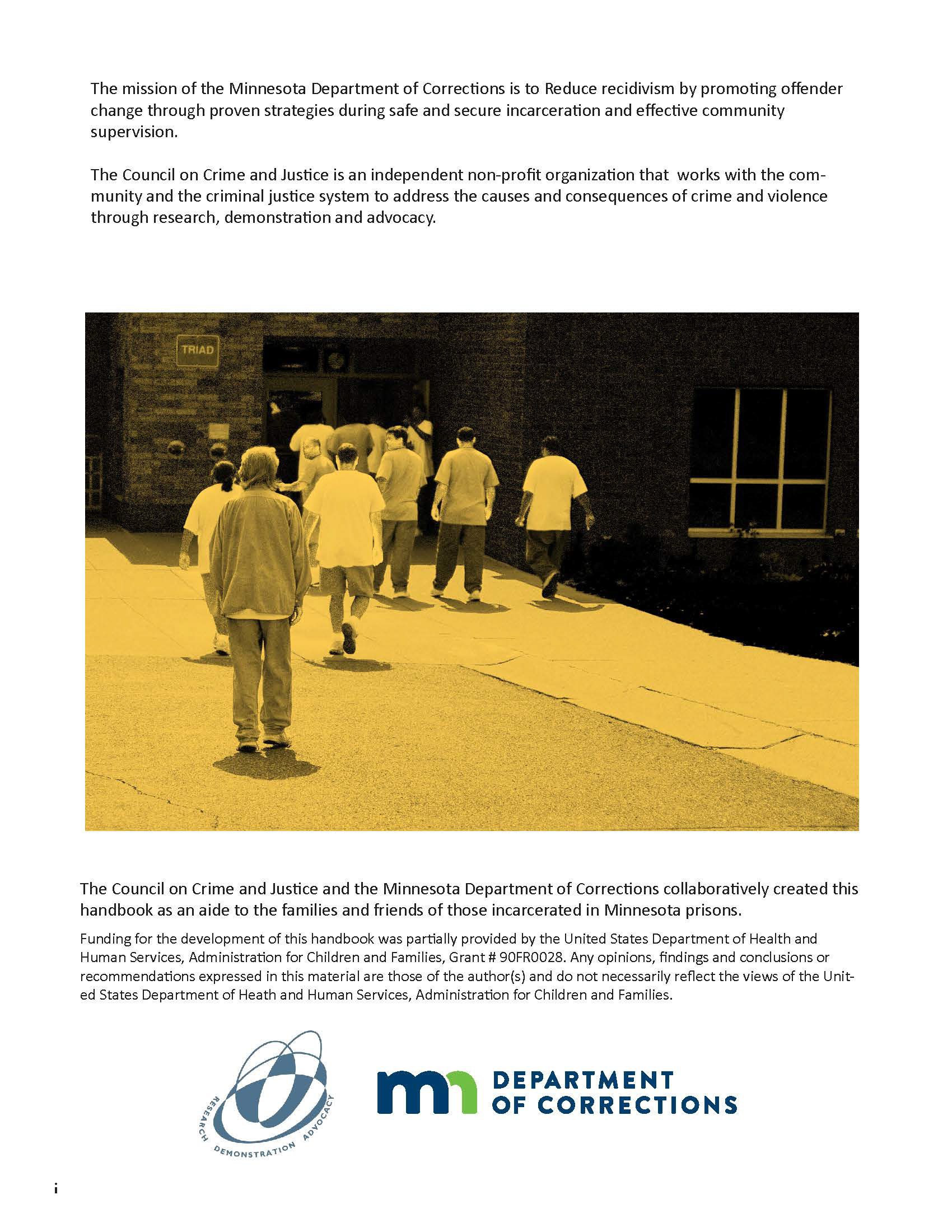 The mission of the Minnesota Department of Corrections is to Reduce recidivism by promoting offender change through proven strategies during safe and secure incarceration and effective community supervision.

The Council on Crime and Justice is an independent non-profit organization that works with the community and the criminal justice system to address the causes and consequences of crime and violence through research, demonstration and advocacy.

TRIAD

The Council on Crime and Justice and the Minnesota Department of Corrections collaboratively created this handbook as an aide to the families and friends of those incarcerated in Minnesota prisons.

Funding for the development of this handbook was partially provided by the United States Department of Health and Human Services, Administration for Children and Families, Grant # 90FR0028. Any opinions, findings and conclusions or recommendations expressed in this material are those of the author(s) and do not necessarily reflect the views of the United States Department of Heath and Human Services, Administration for Children and Families.

RESEARCH DEMONSTRATION ADVOCACY

mn DEPARTMENT OF CORRECTIONS

i